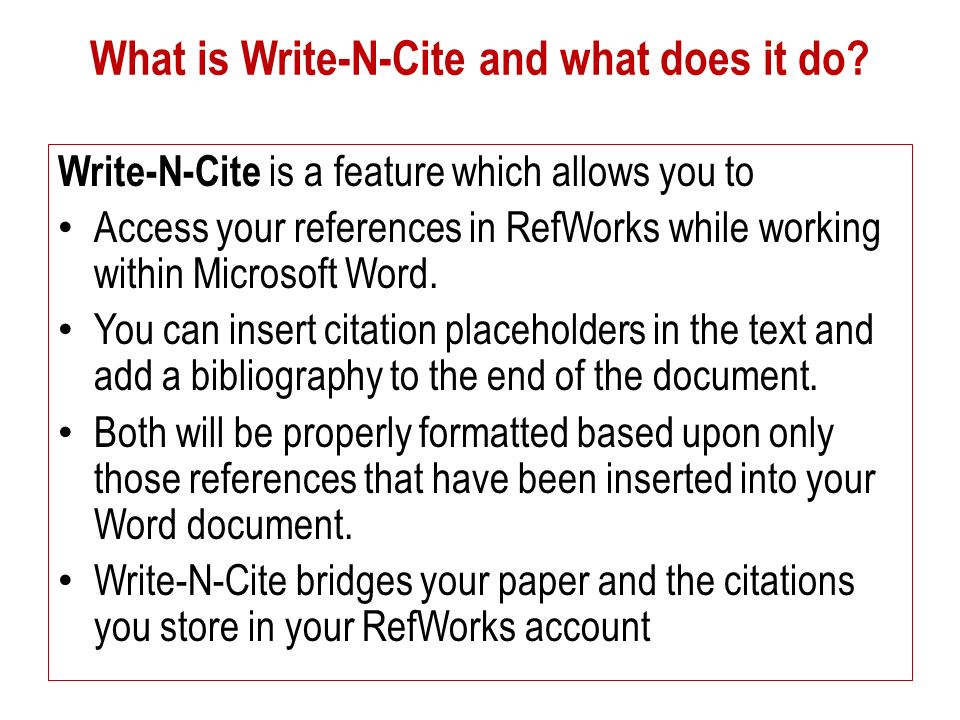 What is Write-N-Cite and what does it do?

Write-N-Cite is a feature which allows you to

• Access your references in RefWorks while working within Microsoft Word.
• You can insert citation placeholders in the text and add a bibliography to the end of the document.
• Both will be properly formatted based upon only those references that have been inserted into your Word document.
• Write-N-Cite bridges your paper and the citations you store in your RefWorks account